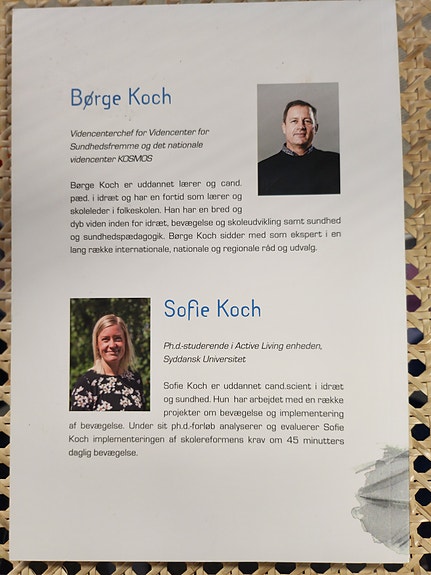 Børge Koch

Videncenterchef for Videncenter for Sundhedsfremme og det nationale videncenter KOSMOS

Børge Koch er uddannet lærer og cand. pæd. i idræt og har en fortid som lærer og skoleleder i folkeskolen. Han har en bred og dyb viden inden for idræt, bevægelse og skoleudvikling samt sundhed og sundhedspædagogik. Børge Koch sidder med som ekspert i en lang række internationale, nationale og regionale råd og udvalg.

Sofie Koch

Ph.d.-studerende i Active Living enheden, Syddansk Universitet

Sofie Koch er uddannet cand.scient i idræt og sundhed. Hun har arbejdet med en række projekter om bevægelse og implementering af bevægelse. Under sit ph.d.-forløb analyserer og evaluerer Sofie Koch implementeringen af skolereformens krav om 45 minutters daglig bevægelse.